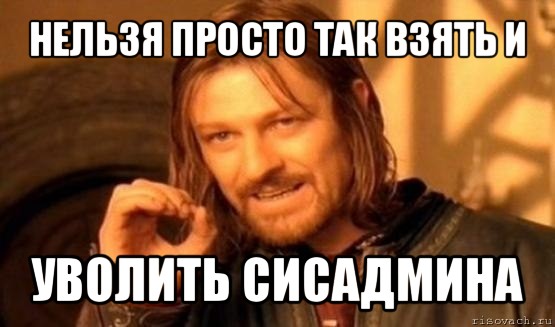 НЕЛЬЗЯ ПРОСТО ТАК ВЗЯТЬ И

УВОЛИТЬ СИСАДМИНА

risovach.ru